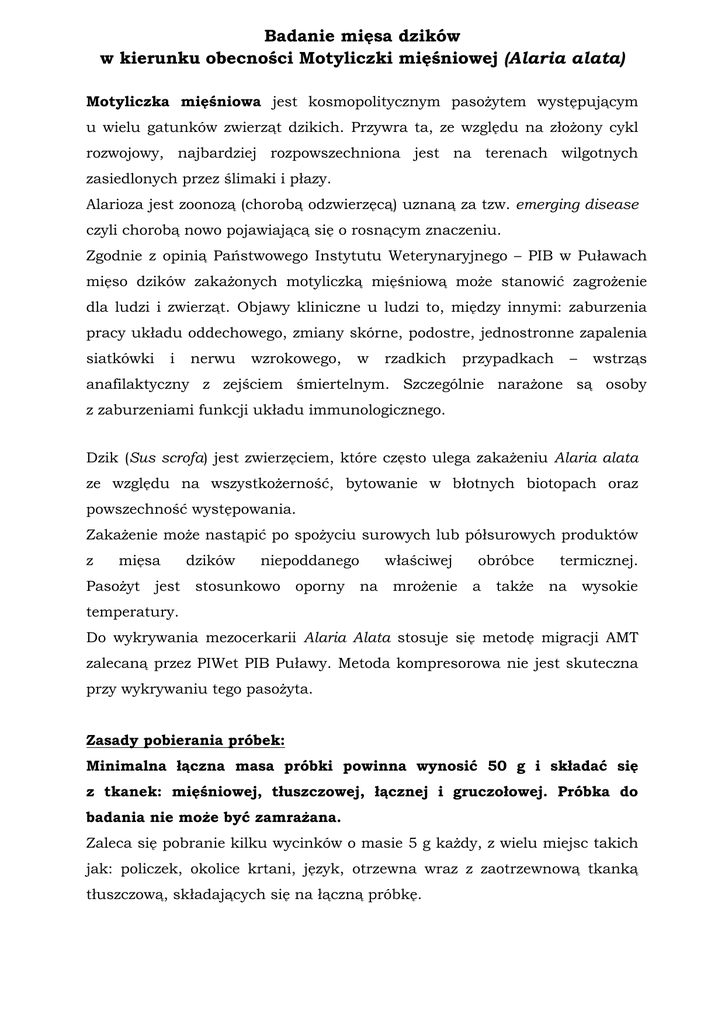 Badanie mięsa dzików
w kierunku obecności Motyliczki mięśniowej (Alaria alata)

Motyliczka mięśniowa jest kosmopolitycznym pasożytem występującym u wielu gatunków zwierząt dzikich. Przywra ta, ze względu na złożony cykl rozwojowy, najbardziej rozpowszechniona jest na terenach wilgotnych zasiedlonych przez ślimaki i płazy.
Alarioza jest zoonozą (chorobą odzwierzęcą) uznaną za tzw. emerging disease czyli chorobą nowo pojawiającą się o rosnącym znaczeniu.
Zgodnie z opinią Państwowego Instytutu Weterynaryjnego – PIB w Puławach mięso dzików zakażonych motyliczką mięśniową może stanowić zagrożenie dla ludzi i zwierząt. Objawy kliniczne u ludzi to, między innymi: zaburzenia pracy układu oddechowego, zmiany skórne, podostre, jednostronne zapalenia siatkówki i nerwu wzrokowego, w rzadkich przypadkach – wstrząs anafilaktyczny z zejściem śmiertelnym. Szczególnie narażone są osoby z zaburzeniami funkcji układu immunologicznego.

Dzik (Sus scrofa) jest zwierzęciem, które często ulega zakażeniu Alaria alata ze względu na wszystkożerność, bytowanie w błotnych biotopach oraz powszechność występowania.
Zakażenie może nastąpić po spożyciu surowych lub półsurowych produktów z mięsa dzików niepoddanego właściwej obróbce termicznej. Pasożyt jest stosunkowo oporny na mrożenie a także na wysokie temperatury.
Do wykrywania mezocerkarii Alaria Alata stosuje się metodę migracji AMT zalecaną przez PIWet PIB Puławy. Metoda kompresorowa nie jest skuteczna przy wykrywaniu tego pasożyta.

Zasady pobierania próbek:
Minimalna łączna masa próbki powinna wynosić 50 g i składać się z tkanek: mięśniowej, tłuszczowej, łącznej i gruczołowej. Próbka do badania nie może być zamrażana.
Zaleca się pobranie kilku wycinków o masie 5 g każdy, z wielu miejsc takich jak: policzek, okolice krtani, język, otrzewna wraz z zaotrzewnową tkanką tłuszczową, składających się na łączną próbkę.